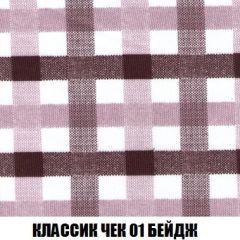 КЛАССИК ЧЕК 01 БЕЙДЖ